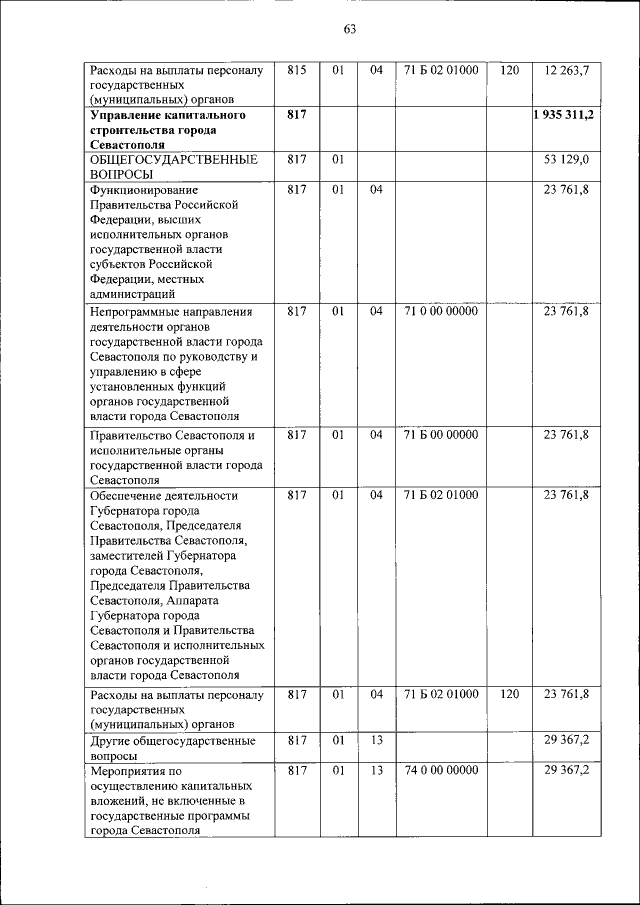 63

| | | | | | | |
|---|---|---|---|---|---|---|
| Расходы на выплаты персоналу государственных (муниципальных) органов | 815 | 01 | 04 | 71 Б 02 01000 | 120 | 12 263,7 |
| **Управление капитального строительства города Севастополя** | **817** | | | | | **1 935 311,2** |
| ОБЩЕГОСУДАРСТВЕННЫЕ ВОПРОСЫ | 817 | 01 | | | | 53 129,0 |
| Функционирование Правительства Российской Федерации, высших исполнительных органов государственной власти субъектов Российской Федерации, местных администраций | 817 | 01 | 04 | | | 23 761,8 |
| Непрограммные направления деятельности органов государственной власти города Севастополя по руководству и управлению в сфере установленных функций органов государственной власти города Севастополя | 817 | 01 | 04 | 71 0 00 00000 | | 23 761,8 |
| Правительство Севастополя и исполнительные органы государственной власти города Севастополя | 817 | 01 | 04 | 71 Б 00 00000 | | 23 761,8 |
| Обеспечение деятельности Губернатора города Севастополя, Председателя Правительства Севастополя, заместителей Губернатора города Севастополя, Председателя Правительства Севастополя, Аппарата Губернатора города Севастополя и Правительства Севастополя и исполнительных органов государственной власти города Севастополя | 817 | 01 | 04 | 71 Б 02 01000 | | 23 761,8 |
| Расходы на выплаты персоналу государственных (муниципальных) органов | 817 | 01 | 04 | 71 Б 02 01000 | 120 | 23 761,8 |
| Другие общегосударственные вопросы | 817 | 01 | 13 | | | 29 367,2 |
| Мероприятия по осуществлению капитальных вложений, не включенные в государственные программы города Севастополя | 817 | 01 | 13 | 74 0 00 00000 | | 29 367,2 |